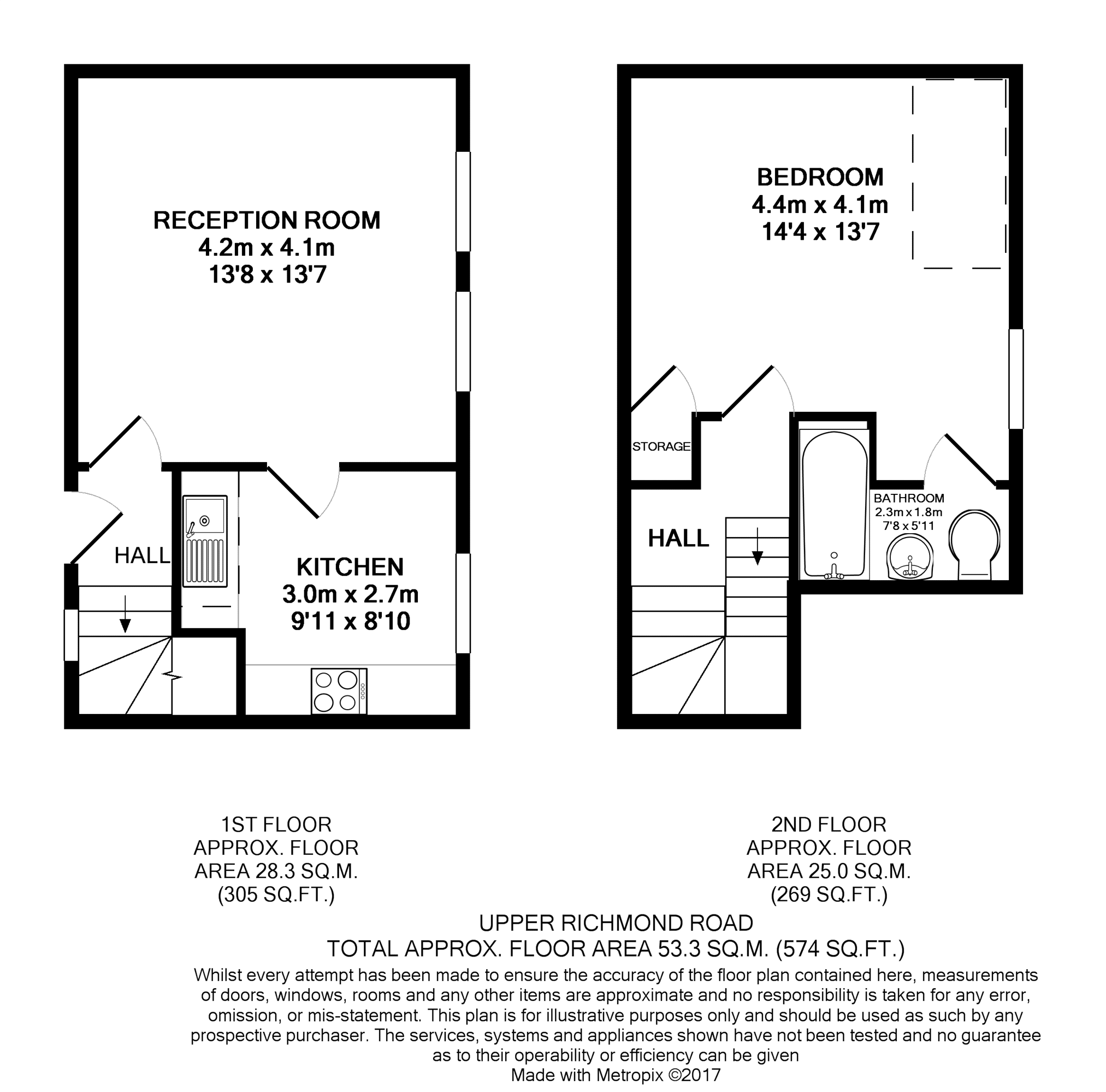 RECEPTION ROOM
4.2m x 4.1m
13'8 x 13'7

HALL

KITCHEN
3.0m x 2.7m
9'11 x 8'10

BEDROOM
4.4m x 4.1m
14'4 x 13'7

STORAGE

HALL

BATHROOM
2.3m x 1.8m
7'8 x 5'11

1ST FLOOR
APPROX. FLOOR
AREA 28.3 SQ.M.
(305 SQ.FT.)

2ND FLOOR
APPROX. FLOOR
AREA 25.0 SQ.M.
(269 SQ.FT.)

UPPER RICHMOND ROAD
TOTAL APPROX. FLOOR AREA 53.3 SQ.M. (574 SQ.FT.)
Whilst every attempt has been made to ensure the accuracy of the floor plan contained here, measurements of doors, windows, rooms and any other items are approximate and no responsibility is taken for any error, omission, or mis-statement. This plan is for illustrative purposes only and should be used as such by any prospective purchaser. The services, systems and appliances shown have not been tested and no guarantee as to their operability or efficiency can be given
Made with Metropix ©2017